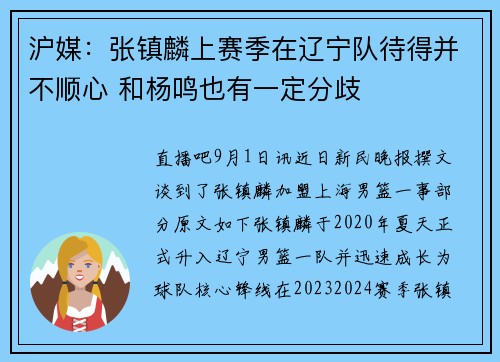 沪媒：张镇麟上赛季在辽宁队待得并不顺心 和杨鸣也有一定分歧

直播吧9月1日讯近日新民晚报撰文谈到了张镇麟加盟上海男篮一事部分原文如下张镇麟于2020年夏天正式升入辽宁男篮一队并迅速成长为球队核心锋线在20232024赛季张镇